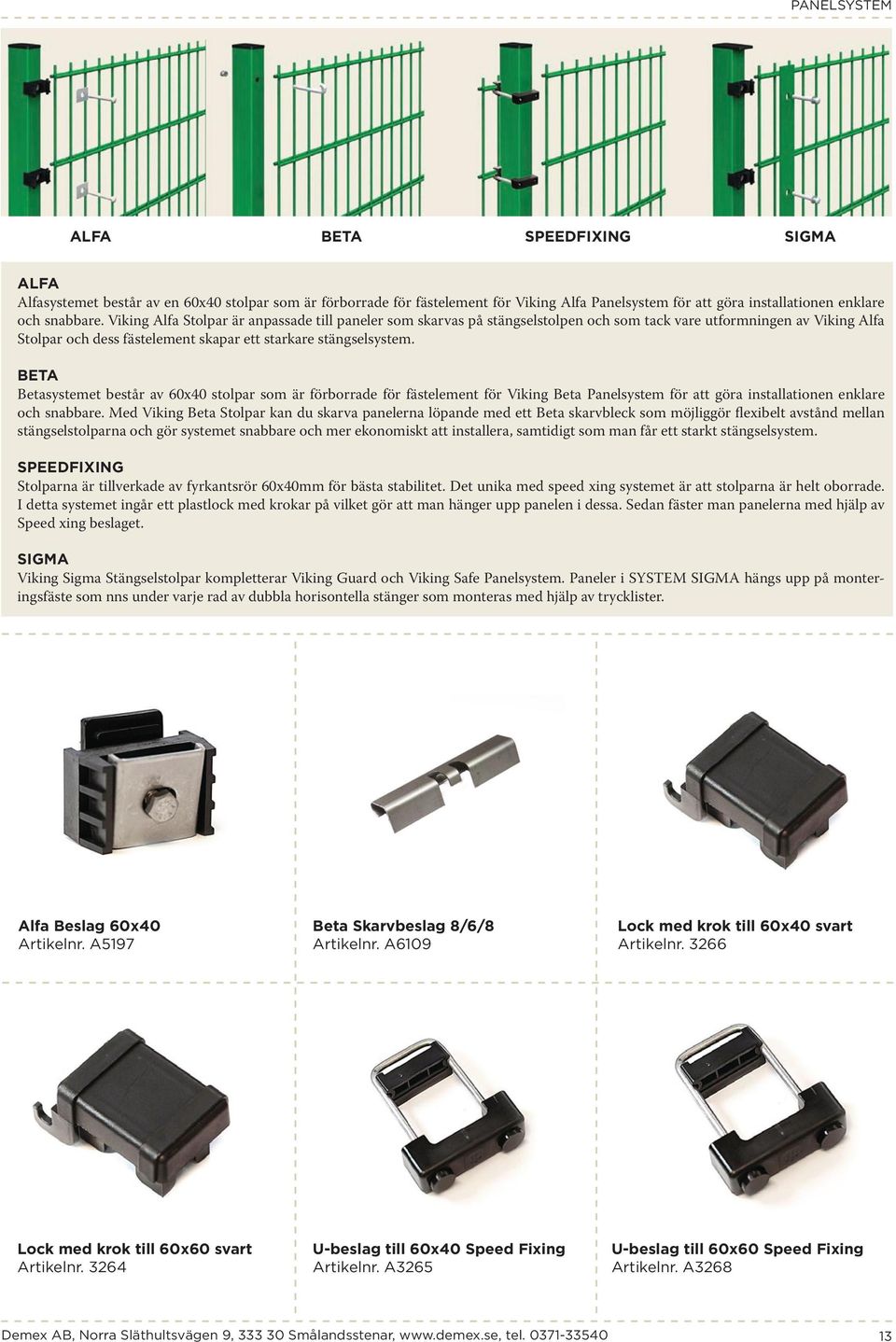 PANELSYSTEM

ALFA

BETA

SPEEDFIXING

SIGMA

ALFA
Alfasystemet består av en 60x40 stolpar som är förborrade för fästelement för Viking Alfa Panelsystem för att göra installationen enklare och snabbare. Viking Alfa Stolpar är anpassade till paneler som skarvas på stängselstolpen och som tack vare utformningen av Viking Alfa Stolpar och dess fästelement skapar ett starkare stängselsystem.

BETA
Betasystemet består av 60x40 stolpar som är förborrade för fästelement för Viking Beta Panelsystem för att göra installationen enklare och snabbare. Med Viking Beta Stolpar kan du skarva panelerna löpande med ett Beta skarvbleck som möjliggör flexibelt avstånd mellan stängselstolparna och gör systemet snabbare och mer ekonomiskt att installera, samtidigt som man får ett starkt stängselsystem.

SPEEDFIXING
Stolparna är tillverkade av fyrkantsrör 60x40mm för bästa stabilitet. Det unika med speed xing systemet är att stolparna är helt oborrade. I detta systemet ingår ett plastlock med krokar på vilket gör att man hänger upp panelen i dessa. Sedan fäster man panelerna med hjälp av Speed xing beslaget.

SIGMA
Viking Sigma Stängselstolpar kompletterar Viking Guard och Viking Safe Panelsystem. Paneler i SYSTEM SIGMA hängs upp på monteringsfäste som nns under varje rad av dubbla horisontella stänger som monteras med hjälp av trycklister.

Alfa Beslag 60x40
Artikelnr. A5197

Beta Skarvbeslag 8/6/8
Artikelnr. A6109

Lock med krok till 60x40 svart
Artikelnr. 3266

Lock med krok till 60x60 svart
Artikelnr. 3264

U-beslag till 60x40 Speed Fixing
Artikelnr. A3265

U-beslag till 60x60 Speed Fixing
Artikelnr. A3268

Demex AB, Norra Släthultsvägen 9, 333 30 Smålandsstenar, www.demex.se, tel. 0371-33540

13